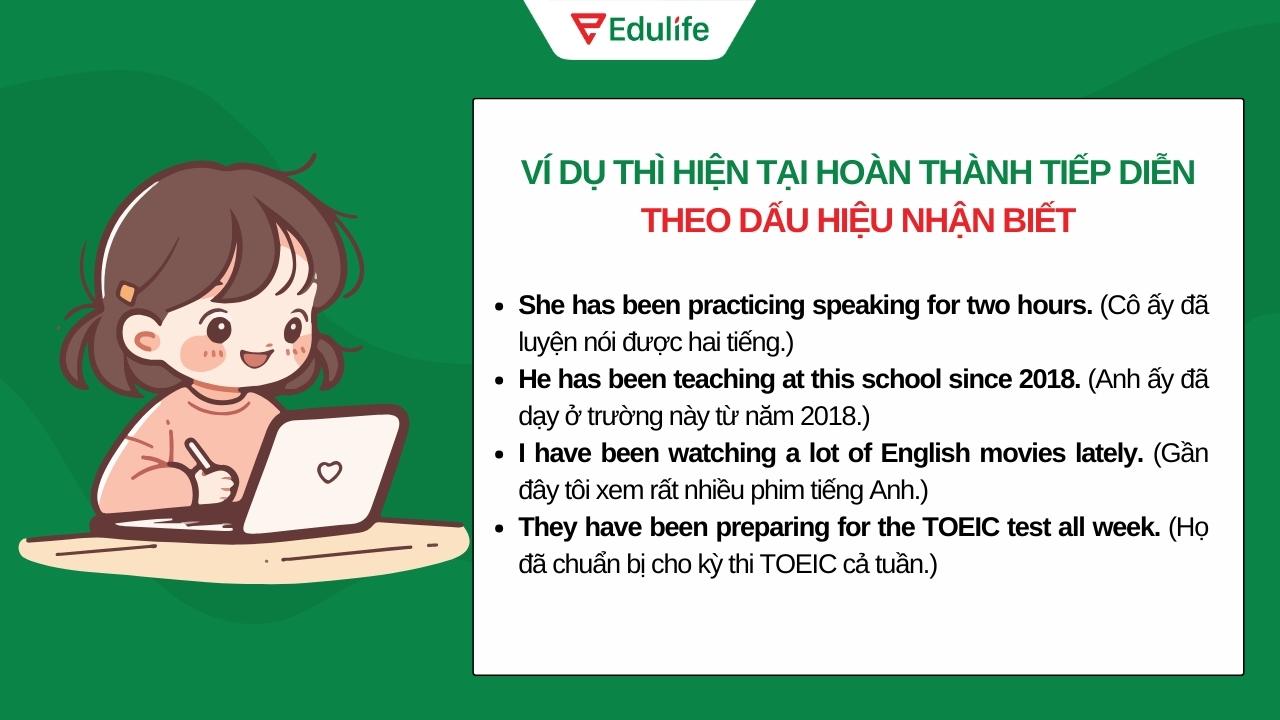 Edulife

VÍ DỤ THÌ HIỆN TẠI HOÀN THÀNH TIẾP DIỄN
THEO DẤU HIỆU NHẬN BIẾT

- She has been practicing speaking for two hours. (Cô ấy đã luyện nói được hai tiếng.)
- He has been teaching at this school since 2018. (Anh ấy đã dạy ở trường này từ năm 2018.)
- I have been watching a lot of English movies lately. (Gần đây tôi xem rất nhiều phim tiếng Anh.)
- They have been preparing for the TOEIC test all week. (Họ đã chuẩn bị cho kỳ thi TOEIC cả tuần.)